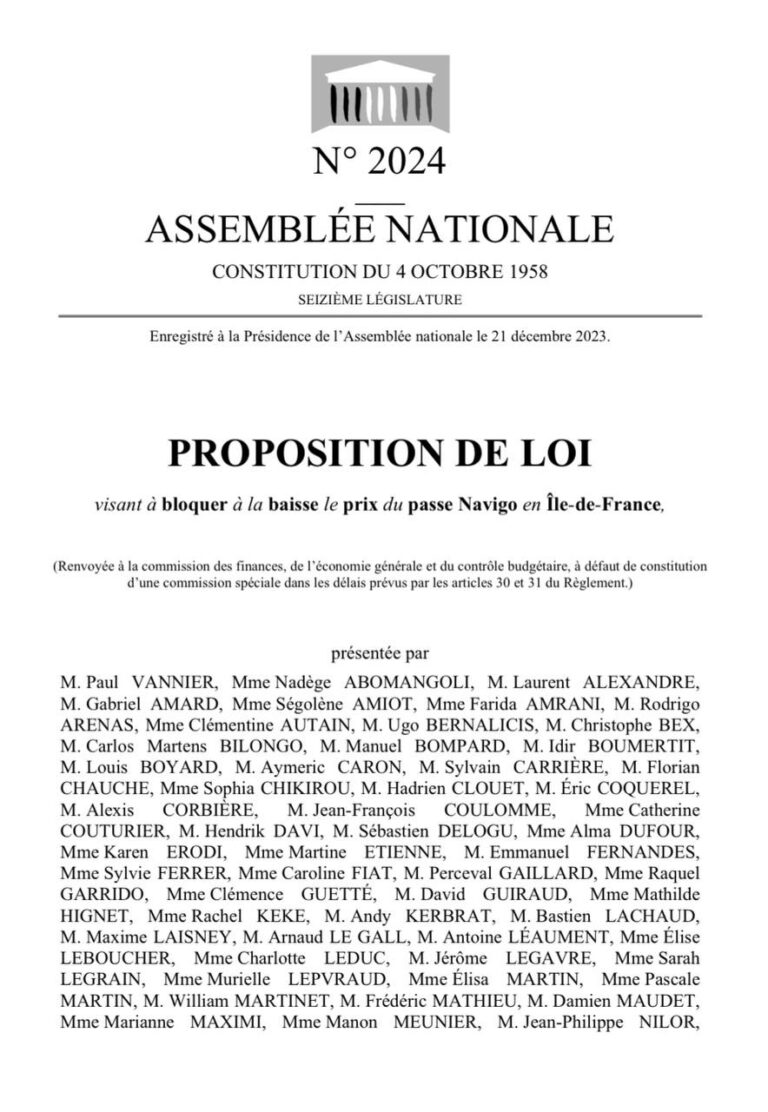 N° 2024

ASSEMBLÉE NATIONALE

CONSTITUTION DU 4 OCTOBRE 1958

SEIZIÈME LÉGISLATURE

Enregistré à la Présidence de l'Assemblée nationale le 21 décembre 2023.

PROPOSITION DE LOI

visant à bloquer à la baisse le prix du passe Navigo en Île-de-France,

(Renvoyée à la commission des finances, de l'économie générale et du contrôle budgétaire, à défaut de constitution d'une commission spéciale dans les délais prévus par les articles 30 et 31 du Règlement.)

présentée par

M. Paul VANNIER, Mme Nadège ABOMANGOLI, M. Laurent ALEXANDRE, M. Gabriel AMARD, Mme Ségolène AMIOT, Mme Farida AMRANI, M. Rodrigo ARENAS, Mme Clémentine AUTAIN, M. Ugo BERNALICIS, M. Christophe BEX, M. Carlos Martens BILONGO, M. Manuel BOMPARD, M. Idir BOUMERTIT, M. Louis BOYARD, M. Aymeric CARON, M. Sylvain CARRIÈRE, M. Florian CHAUCHE, Mme Sophia CHIKIROU, M. Hadrien CLOUET, M. Éric COQUEREL, M. Alexis CORBIÈRE, M. Jean-François COULOMME, Mme Catherine COUTURIER, M. Hendrik DAVI, M. Sébastien DELOGU, Mme Alma DUFOUR, Mme Karen ERODI, Mme Martine ETIENNE, M. Emmanuel FERNANDES, Mme Sylvie FERRER, Mme Caroline FIAT, M. Perceval GAILLARD, Mme Raquel GARRIDO, Mme Clémence GUETTÉ, M. David GUIRAUD, Mme Mathilde HIGNET, Mme Rachel KEKE, M. Andy KERBRAT, M. Bastien LACHAUD, M. Maxime LAISNEY, M. Arnaud LE GALL, M. Antoine LÉAUMENT, Mme Élise LEBOUCHER, Mme Charlotte LEDUC, M. Jérôme LEGAVRE, Mme Sarah LEGRAIN, Mme Murielle LEPVRAUD, Mme Élisa MARTIN, Mme Pascale MARTIN, M. William MARTINET, M. Frédéric MATHIEU, M. Damien MAUDET, Mme Marianne MAXIMI, Mme Manon MEUNIER, M. Jean-Philippe NILOR,